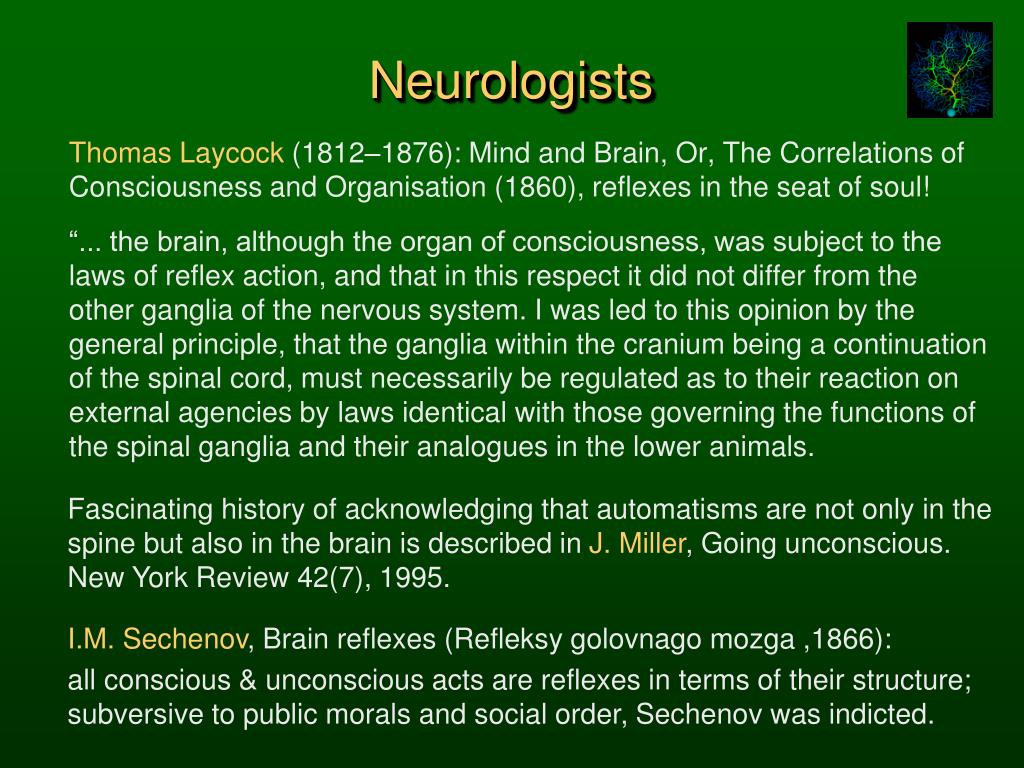 Neurologists

Thomas Laycock (1812–1876): Mind and Brain, Or, The Correlations of Consciousness and Organisation (1860), reflexes in the seat of soul!

“... the brain, although the organ of consciousness, was subject to the laws of reflex action, and that in this respect it did not differ from the other ganglia of the nervous system. I was led to this opinion by the general principle, that the ganglia within the cranium being a continuation of the spinal cord, must necessarily be regulated as to their reaction on external agencies by laws identical with those governing the functions of the spinal ganglia and their analogues in the lower animals.

Fascinating history of acknowledging that automatisms are not only in the spine but also in the brain is described in J. Miller, Going unconscious. New York Review 42(7), 1995.

I.M. Sechenov, Brain reflexes (Refleksy golovnago mozga ,1866):

all conscious & unconscious acts are reflexes in terms of their structure; subversive to public morals and social order, Sechenov was indicted.